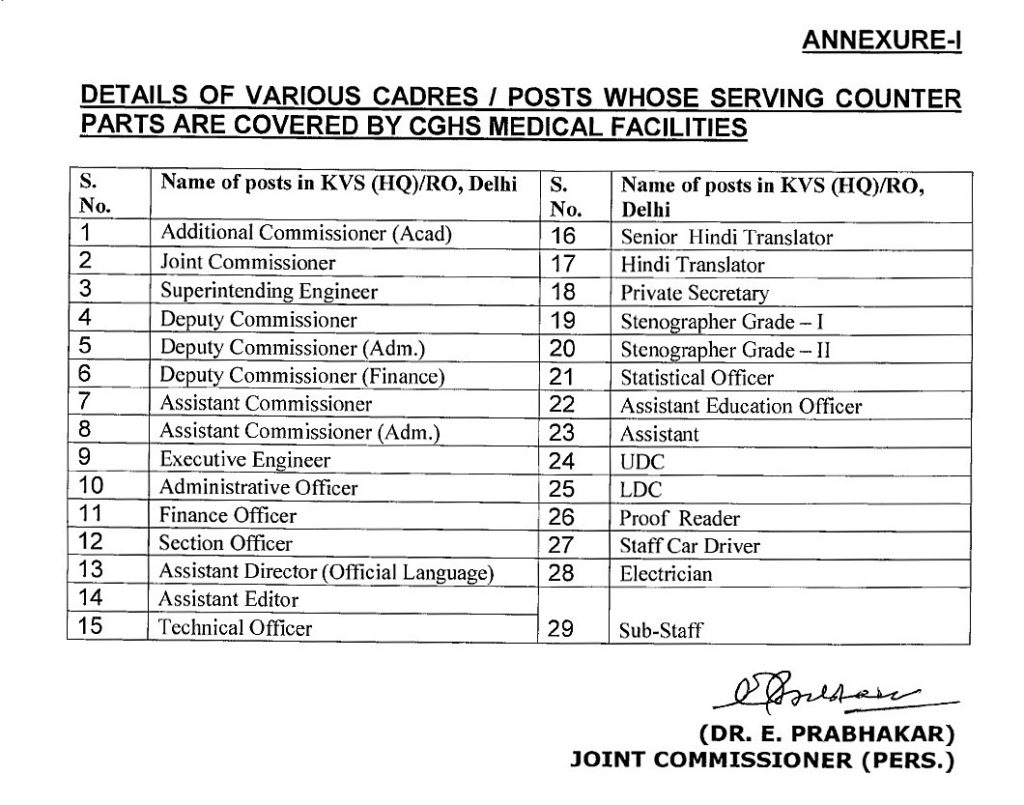 ANNEXURE-I

DETAILS OF VARIOUS CADRES / POSTS WHOSE SERVING COUNTER PARTS ARE COVERED BY CGHS MEDICAL FACILITIES

| S. No. | Name of posts in KVS (HQ)/RO, Delhi | S. No. | Name of posts in KVS (HQ)/RO, Delhi |
|---|---|---|---|
| 1 | Additional Commissioner (Acad) | 16 | Senior Hindi Translator |
| 2 | Joint Commissioner | 17 | Hindi Translator |
| 3 | Superintending Engineer | 18 | Private Secretary |
| 4 | Deputy Commissioner | 19 | Stenographer Grade – I |
| 5 | Deputy Commissioner (Adm.) | 20 | Stenographer Grade – II |
| 6 | Deputy Commissioner (Finance) | 21 | Statistical Officer |
| 7 | Assistant Commissioner | 22 | Assistant Education Officer |
| 8 | Assistant Commissioner (Adm.) | 23 | Assistant |
| 9 | Executive Engineer | 24 | UDC |
| 10 | Administrative Officer | 25 | LDC |
| 11 | Finance Officer | 26 | Proof Reader |
| 12 | Section Officer | 27 | Staff Car Driver |
| 13 | Assistant Director (Official Language) | 28 | Electrician |
| 14 | Assistant Editor | 29 | Sub-Staff |
| 15 | Technical Officer | | |

(DR. E. PRABHAKAR)
JOINT COMMISSIONER (PERS.)